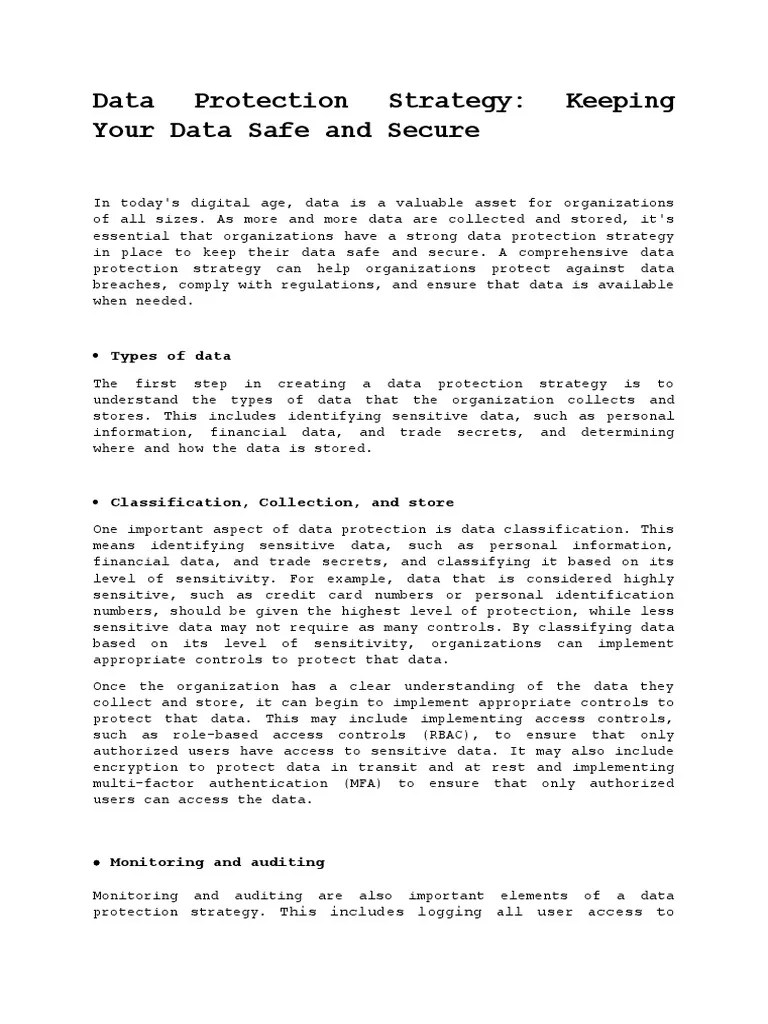 Data Protection Strategy: Keeping Your Data Safe and Secure

In today's digital age, data is a valuable asset for organizations of all sizes. As more and more data are collected and stored, it's essential that organizations have a strong data protection strategy in place to keep their data safe and secure. A comprehensive data protection strategy can help organizations protect against data breaches, comply with regulations, and ensure that data is available when needed.

• Types of data

The first step in creating a data protection strategy is to understand the types of data that the organization collects and stores. This includes identifying sensitive data, such as personal information, financial data, and trade secrets, and determining where and how the data is stored.

• Classification, Collection, and store

One important aspect of data protection is data classification. This means identifying sensitive data, such as personal information, financial data, and trade secrets, and classifying it based on its level of sensitivity. For example, data that is considered highly sensitive, such as credit card numbers or personal identification numbers, should be given the highest level of protection, while less sensitive data may not require as many controls. By classifying data based on its level of sensitivity, organizations can implement appropriate controls to protect that data.

Once the organization has a clear understanding of the data they collect and store, it can begin to implement appropriate controls to protect that data. This may include implementing access controls, such as role-based access controls (RBAC), to ensure that only authorized users have access to sensitive data. It may also include encryption to protect data in transit and at rest and implementing multi-factor authentication (MFA) to ensure that only authorized users can access the data.

• Monitoring and auditing

Monitoring and auditing are also important elements of a data protection strategy. This includes logging all user access to